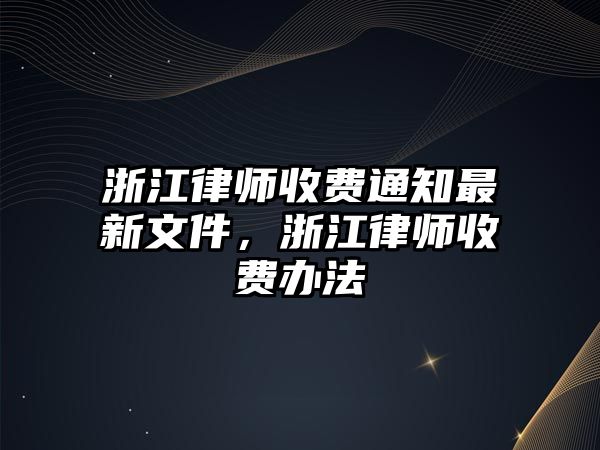 浙江律师收费通知最新文件，浙江律师收费办法